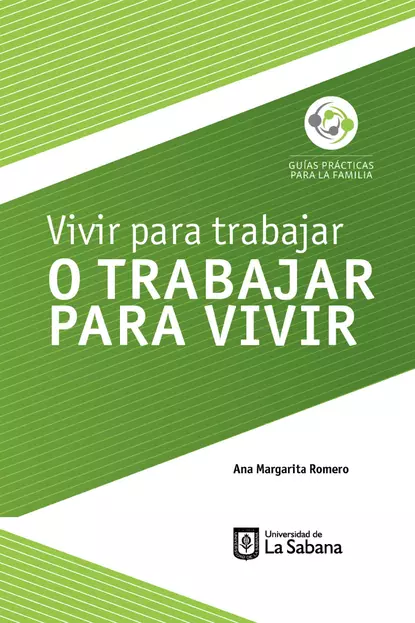 GUÍAS PRÁCTICAS
PARA LA FAMILIA

Vivir para trabajar
O TRABAJAR
PARA VIVIR

Ana Margarita Romero

Universidad de
La Sabana